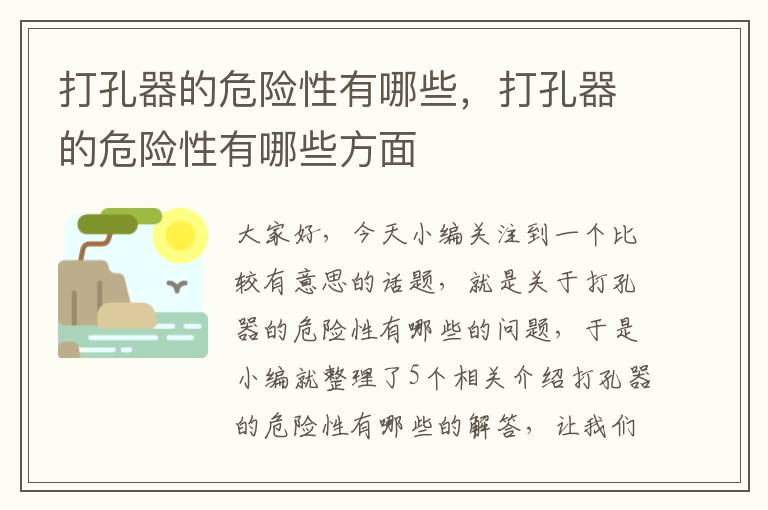 打孔器的危险性有哪些，打孔器的危险性有哪些方面

大家好，今天小编关注到一个比较有意思的话题，就是关于打孔器的危险性有哪些的问题，于是小编就整理了5个相关介绍打孔器的危险性有哪些的解答，让我们